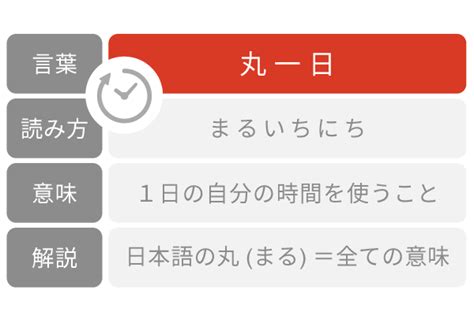 | 言葉 | 丸一日 |
|---|---|
| 読み方 | まるいちにち |
| 意味 | １日の自分の時間を使うこと |
| 解説 | 日本語の丸 (まる) ＝全ての意味 |